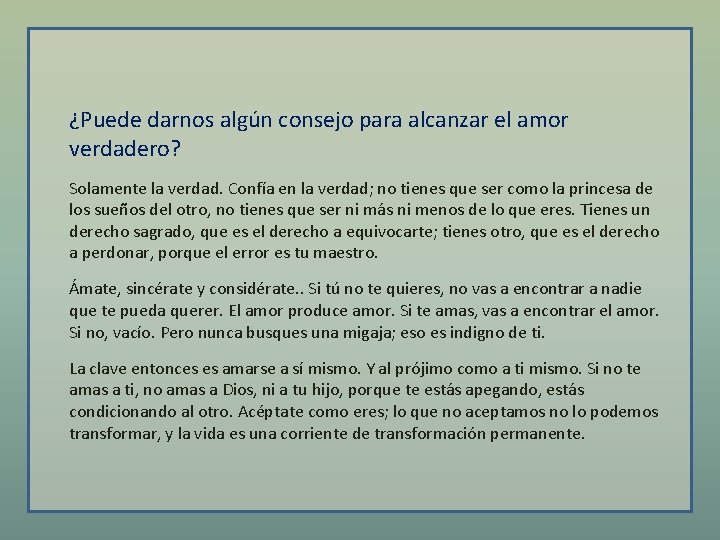 ¿Puede darnos algún consejo para alcanzar el amor verdadero?

Solamente la verdad. Confía en la verdad; no tienes que ser como la princesa de los sueños del otro, no tienes que ser ni más ni menos de lo que eres. Tienes un derecho sagrado, que es el derecho a equivocarte; tienes otro, que es el derecho a perdonar, porque el error es tu maestro.

Ámate, sincérate y considérate.. Si tú no te quieres, no vas a encontrar a nadie que te pueda querer. El amor produce amor. Si te amas, vas a encontrar el amor. Si no, vacío. Pero nunca busques una migaja; eso es indigno de ti.

La clave entonces es amarse a sí mismo. Y al prójimo como a ti mismo. Si no te amas a ti, no amas a Dios, ni a tu hijo, porque te estás apegando, estás condicionando al otro. Acéptate como eres; lo que no aceptamos no lo podemos transformar, y la vida es una corriente de transformación permanente.